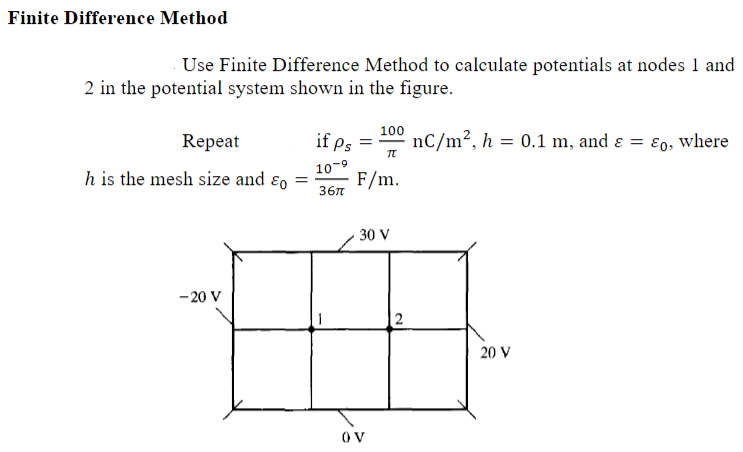 Finite Difference Method

Use Finite Difference Method to calculate potentials at nodes 1 and 2 in the potential system shown in the figure.

Repeat if $\rho_s = \frac{100}{\pi}$ nC/m$^2$, $h = 0.1$ m, and $\varepsilon = \varepsilon_0$, where $h$ is the mesh size and $\varepsilon_0 = \frac{10^{-9}}{36\pi}$ F/m.

30 V

−20 V

1

2

20 V

0 V